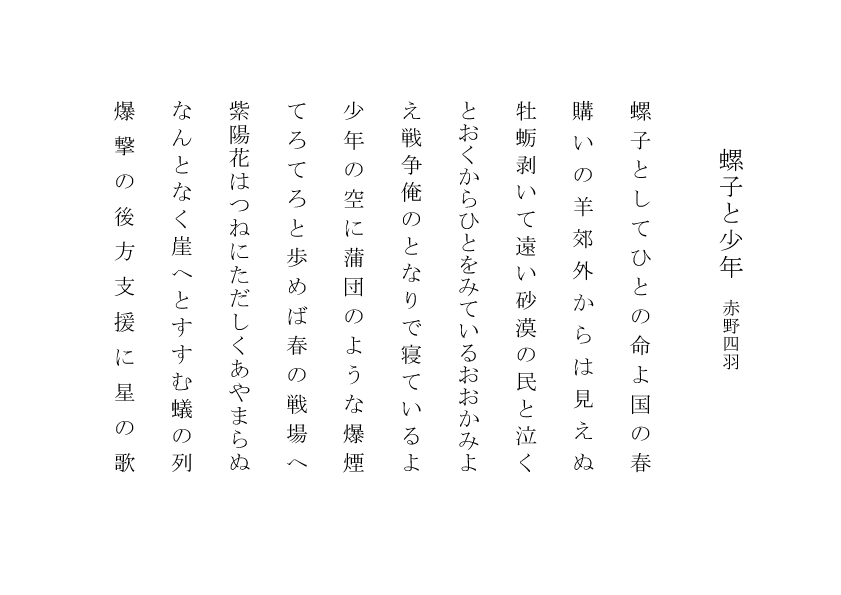 螺子と少年　赤野四羽

螺子としてひとの命よ国の春

購いの羊郊外からは見えぬ

牡蛎剥いて遠い砂漠の民と泣く

とおくからひとをみているおおかみよ

え戦争俺のとなりで寝ているよ

少年の空に蒲団のような爆煙

てろてろと歩めば春の戦場へ

紫陽花はつねにただしくあやまらぬ

なんとなく崖へとすすむ蟻の列

爆撃の後方支援に星の歌